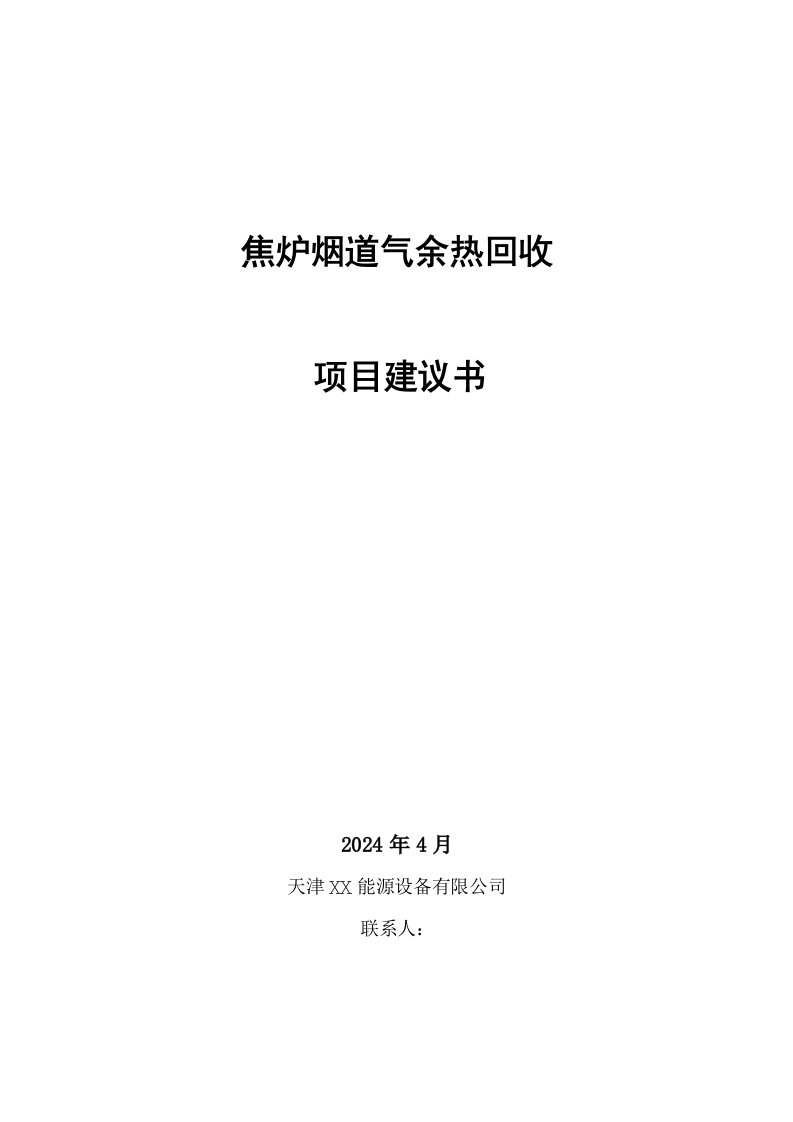 焦炉烟道气余热回收

项目建议书

2024 年 4 月

天津 XX 能源设备有限公司

联系人：